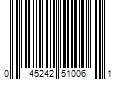 0 45242 51006 1